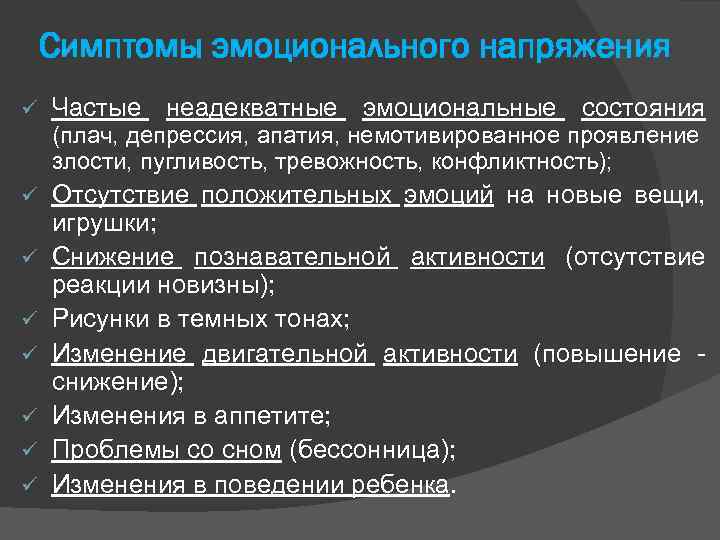 Симптомы эмоционального напряжения

✓ Частые неадекватные эмоциональные состояния (плач, депрессия, апатия, немотивированное проявление злости, пугливость, тревожность, конфликтность);
✓ Отсутствие положительных эмоций на новые вещи, игрушки;
✓ Снижение познавательной активности (отсутствие реакции новизны);
✓ Рисунки в темных тонах;
✓ Изменение двигательной активности (повышение - снижение);
✓ Изменения в аппетите;
✓ Проблемы со сном (бессонница);
✓ Изменения в поведении ребенка.